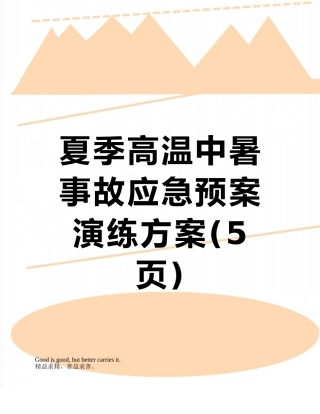 夏季高温中暑事故应急预案演练方案(5页)

Good is good, but better carries it.
精益求精，善益求善。